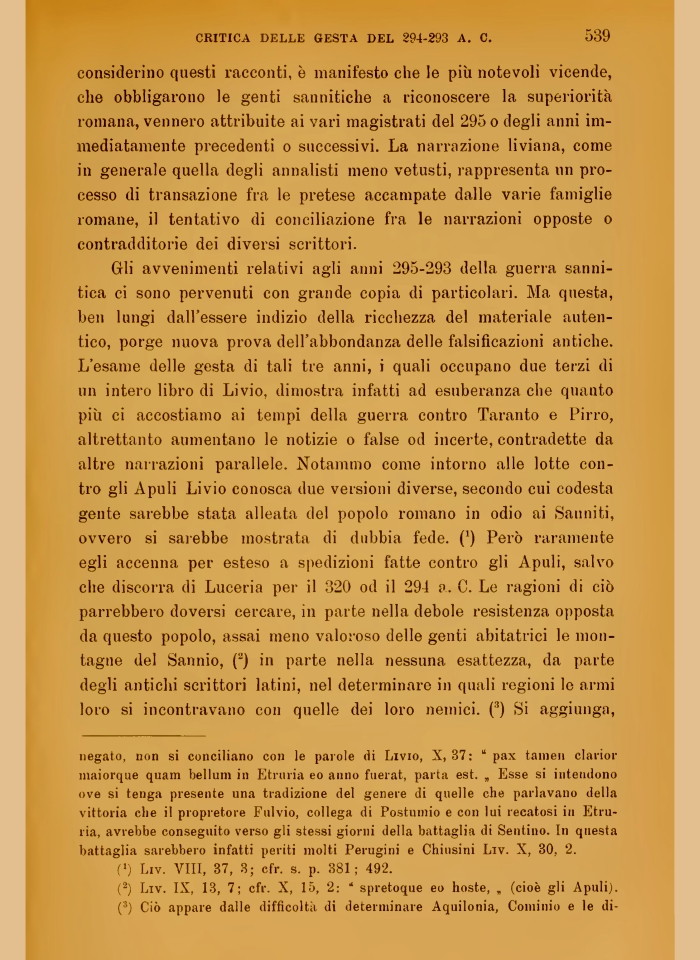 CRITICA DELLE GESTA DEL 294-293 A. C. 539

considerino questi racconti, è manifesto che le più notevoli vicende, che obbligarono le genti sannitiche a riconoscere la superiorità romana, vennero attribuite ai vari magistrati del 295 o degli anni immediatamente precedenti o successivi. La narrazione liviana, come in generale quella degli annalisti meno vetusti, rappresenta un processo di transazione fra le pretese accampate dalle varie famiglie romane, il tentativo di conciliazione fra le narrazioni opposte o contradditorie dei diversi scrittori.

Gli avvenimenti relativi agli anni 295-293 della guerra sannitica ci sono pervenuti con grande copia di particolari. Ma questa, ben lungi dall'essere indizio della ricchezza del materiale autentico, porge nuova prova dell'abbondanza delle falsificazioni antiche. L'esame delle gesta di tali tre anni, i quali occupano due terzi di un intero libro di Livio, dimostra infatti ad esuberanza che quanto più ci accostiamo ai tempi della guerra contro Taranto e Pirro, altrettanto aumentano le notizie o false od incerte, contradette da altre narrazioni parallele. Notammo come intorno alle lotte contro gli Apuli Livio conosca due versioni diverse, secondo cui codesta gente sarebbe stata alleata del popolo romano in odio ai Sanniti, ovvero si sarebbe mostrata di dubbia fede. ($^1$) Però raramente egli accenna per esteso a spedizioni fatte contro gli Apuli, salvo che discorra di Luceria per il 320 od il 294 a. C. Le ragioni di ciò parrebbero doversi cercare, in parte nella debole resistenza opposta da questo popolo, assai meno valoroso delle genti abitatrici le montagne del Sannio, ($^2$) in parte nella nessuna esattezza, da parte degli antichi scrittori latini, nel determinare in quali regioni le armi loro si incontravano con quelle dei loro nemici. ($^3$) Si aggiunga,

negato, non si conciliano con le parole di Livio, X, 37: " pax tamen clarior maiorque quam bellum in Etruria eo anno fuerat, parta est. „ Esse si intendono ove si tenga presente una tradizione del genere di quelle che parlavano della vittoria che il propretore Fulvio, collega di Postumio e con lui recatosi in Etruria, avrebbe conseguito verso gli stessi giorni della battaglia di Sentino. In questa battaglia sarebbero infatti periti molti Perugini e Chiusini Liv. X, 30, 2.

($^1$) Liv. VIII, 37, 3; cfr. s. p. 381; 492.

($^2$) Liv. IX, 13, 7; cfr. X, 15, 2: " spretoque eo hoste, „ (cioè gli Apuli).

($^3$) Ciò appare dalle difficoltà di determinare Aquilonia, Cominio e le di-